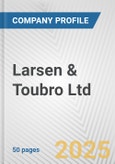 COMPANY PROFILE

Larsen & Toubro Ltd

50 pages

2025